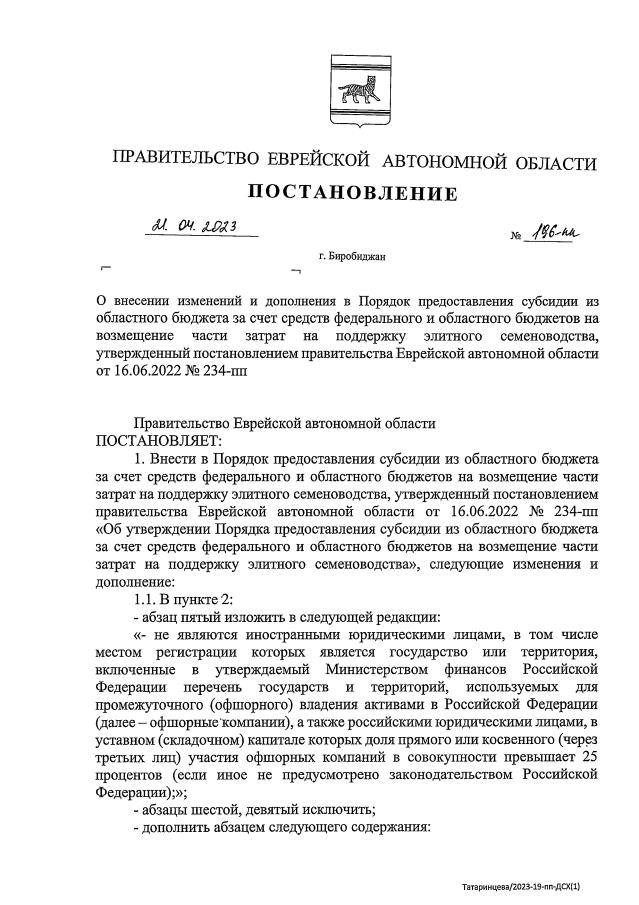 ПРАВИТЕЛЬСТВО ЕВРЕЙСКОЙ АВТОНОМНОЙ ОБЛАСТИ

ПОСТАНОВЛЕНИЕ

21. 04. 2023 № 186-пп

г. Биробиджан

О внесении изменений и дополнения в Порядок предоставления субсидии из областного бюджета за счет средств федерального и областного бюджетов на возмещение части затрат на поддержку элитного семеноводства, утвержденный постановлением правительства Еврейской автономной области от 16.06.2022 № 234-пп

Правительство Еврейской автономной области
ПОСТАНОВЛЯЕТ:

1. Внести в Порядок предоставления субсидии из областного бюджета за счет средств федерального и областного бюджетов на возмещение части затрат на поддержку элитного семеноводства, утвержденный постановлением правительства Еврейской автономной области от 16.06.2022 № 234-пп «Об утверждении Порядка предоставления субсидии из областного бюджета за счет средств федерального и областного бюджетов на возмещение части затрат на поддержку элитного семеноводства», следующие изменения и дополнение:

1.1. В пункте 2:

- абзац пятый изложить в следующей редакции:

«- не являются иностранными юридическими лицами, в том числе местом регистрации которых является государство или территория, включенные в утверждаемый Министерством финансов Российской Федерации перечень государств и территорий, используемых для промежуточного (офшорного) владения активами в Российской Федерации (далее – офшорные компании), а также российскими юридическими лицами, в уставном (складочном) капитале которых доля прямого или косвенного (через третьих лиц) участия офшорных компаний в совокупности превышает 25 процентов (если иное не предусмотрено законодательством Российской Федерации);»;

- абзацы шестой, девятый исключить;

- дополнить абзацем следующего содержания:

Татаринцева/2023-19-пп-ДСХ(1)